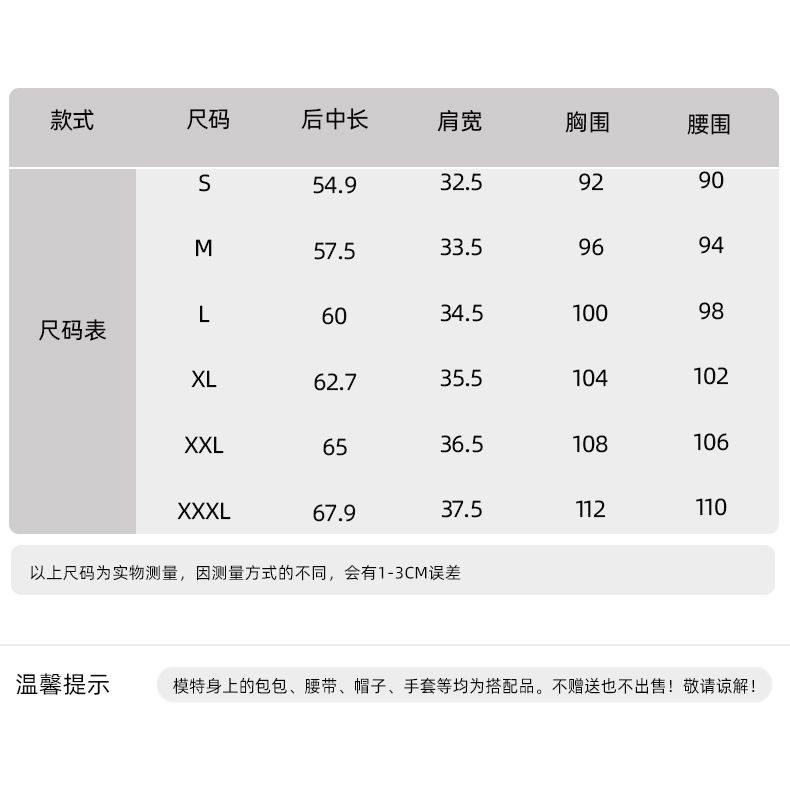 | 款式 | 尺码 | 后中长 | 肩宽 | 胸围 | 腰围 |
|---|---|---|---|---|---|
| 尺码表 | S | 54.9 | 32.5 | 92 | 90 |
|  | M | 57.5 | 33.5 | 96 | 94 |
|  | L | 60 | 34.5 | 100 | 98 |
|  | XL | 62.7 | 35.5 | 104 | 102 |
|  | XXL | 65 | 36.5 | 108 | 106 |
|  | XXXL | 67.9 | 37.5 | 112 | 110 |

以上尺码为实物测量，因测量方式的不同，会有1-3CM误差

温馨提示

模特身上的包包、腰带、帽子、手套等均为搭配品。不赠送也不出售！敬请谅解！